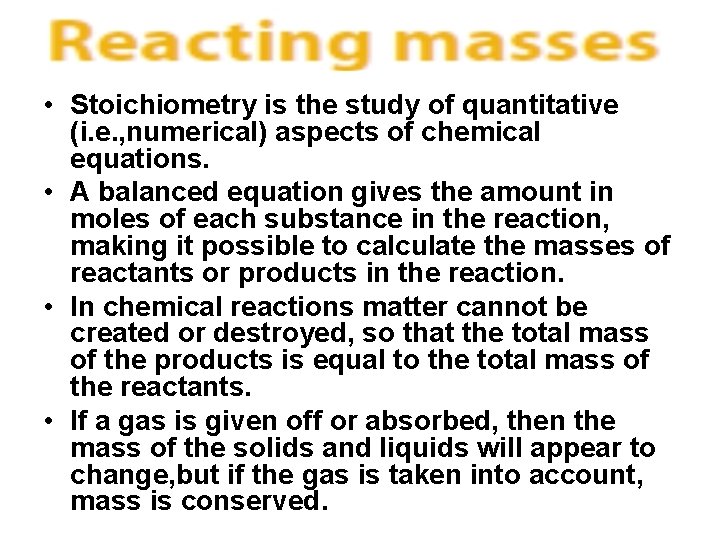 Reacting masses

• Stoichiometry is the study of quantitative (i.e.,numerical) aspects of chemical equations.
• A balanced equation gives the amount in moles of each substance in the reaction, making it possible to calculate the masses of reactants or products in the reaction.
• In chemical reactions matter cannot be created or destroyed, so that the total mass of the products is equal to the total mass of the reactants.
• If a gas is given off or absorbed, then the mass of the solids and liquids will appear to change,but if the gas is taken into account, mass is conserved.